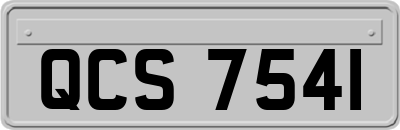 QCS 7541